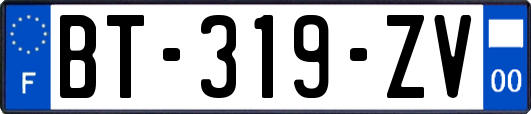 F
BT-319-ZV
00